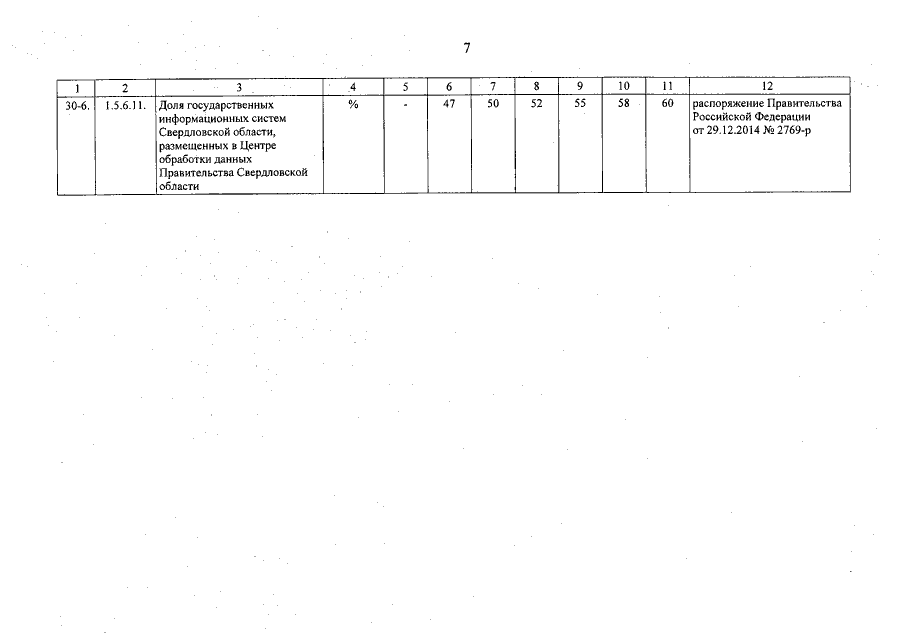 7

| 1 | 2 | 3 | 4 | 5 | 6 | 7 | 8 | 9 | 10 | 11 | 12 |
|---|---|---|---|---|---|---|---|---|---|---|---|
| 30-6. | 1.5.6.11. | Доля государственных информационных систем Свердловской области, размещенных в Центре обработки данных Правительства Свердловской области | % | - | 47 | 50 | 52 | 55 | 58 | 60 | распоряжение Правительства Российской Федерации от 29.12.2014 № 2769-р |